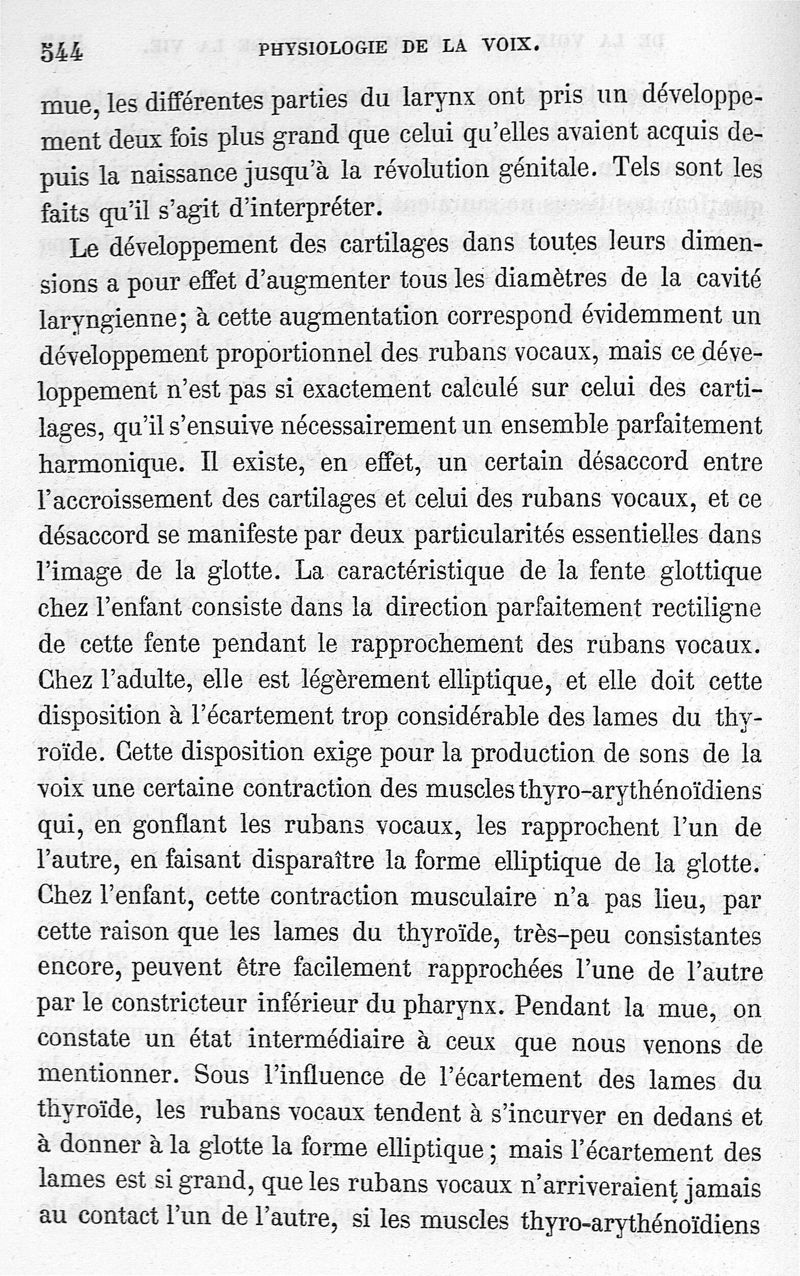 544 PHYSIOLOGIE DE LA VOIX.

mue, les différentes parties du larynx ont pris un développement deux fois plus grand que celui qu'elles avaient acquis depuis la naissance jusqu'à la révolution génitale. Tels sont les faits qu'il s'agit d'interpréter.

Le développement des cartilages dans toutes leurs dimensions a pour effet d'augmenter tous les diamètres de la cavité laryngienne; à cette augmentation correspond évidemment un développement proportionnel des rubans vocaux, mais ce développement n'est pas si exactement calculé sur celui des cartilages, qu'il s'ensuive nécessairement un ensemble parfaitement harmonique. Il existe, en effet, un certain désaccord entre l'accroissement des cartilages et celui des rubans vocaux, et ce désaccord se manifeste par deux particularités essentielles dans l'image de la glotte. La caractéristique de la fente glottique chez l'enfant consiste dans la direction parfaitement rectiligne de cette fente pendant le rapprochement des rubans vocaux. Chez l'adulte, elle est légèrement elliptique, et elle doit cette disposition à l'écartement trop considérable des lames du thyroïde. Cette disposition exige pour la production de sons de la voix une certaine contraction des muscles thyro-arythénoïdiens qui, en gonflant les rubans vocaux, les rapprochent l'un de l'autre, en faisant disparaître la forme elliptique de la glotte. Chez l'enfant, cette contraction musculaire n'a pas lieu, par cette raison que les lames du thyroïde, très-peu consistantes encore, peuvent être facilement rapprochées l'une de l'autre par le constricteur inférieur du pharynx. Pendant la mue, on constate un état intermédiaire à ceux que nous venons de mentionner. Sous l'influence de l'écartement des lames du thyroïde, les rubans vocaux tendent à s'incurver en dedans et à donner à la glotte la forme elliptique; mais l'écartement des lames est si grand, que les rubans vocaux n'arriveraient jamais au contact l'un de l'autre, si les muscles thyro-arythénoïdiens